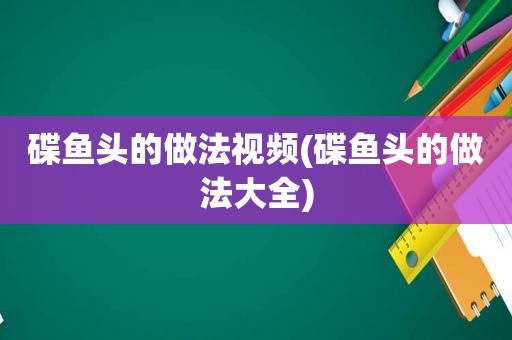 碟鱼头的做法视频(碟鱼头的做法大全)